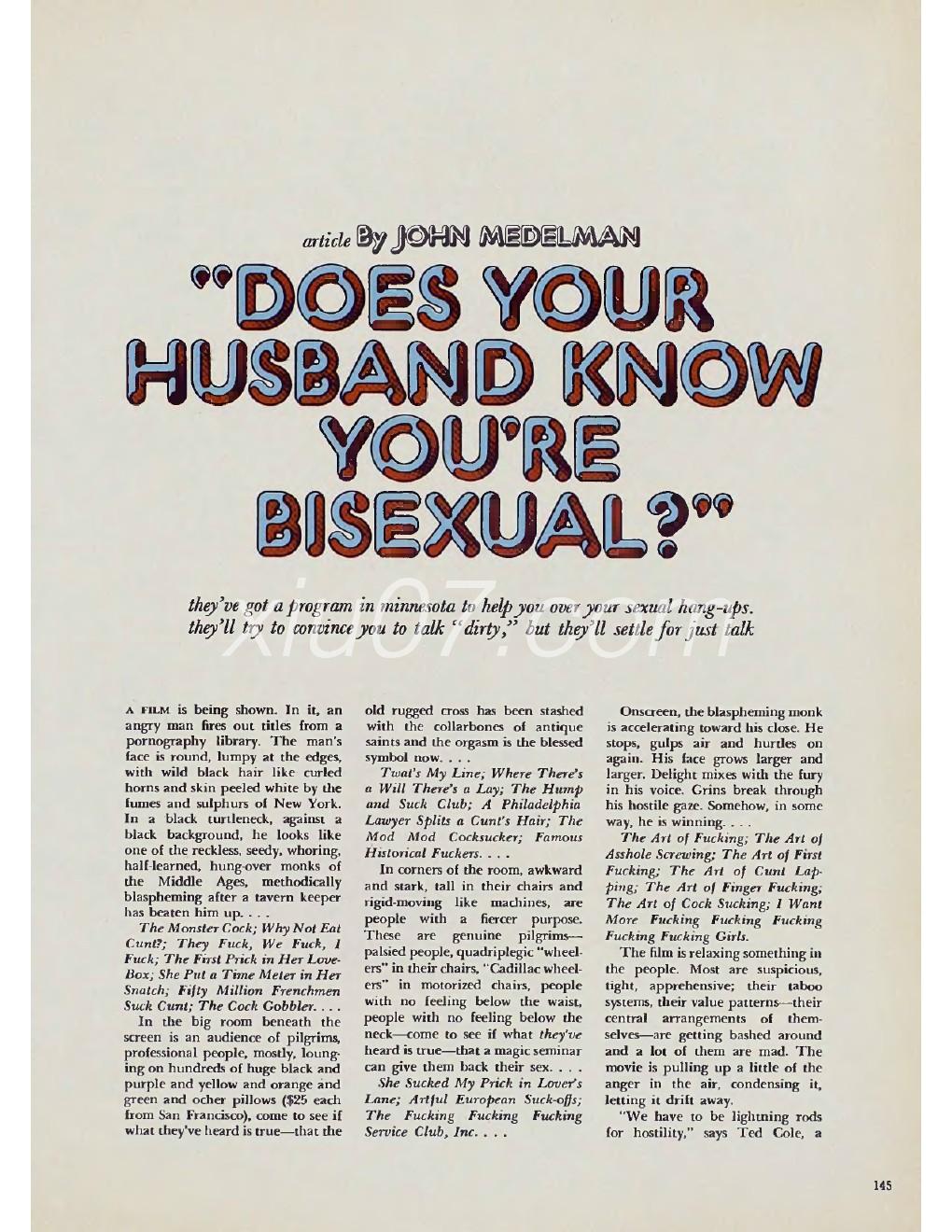 article By JOHN MEDELMAN

"DOES YOUR HUSBAND KNOW YOU'RE BISEXUAL?"

they've got a program in minnesota to help you over your sexual hang-ups. they'll try to convince you to talk "dirty," but they'll settle for just talk

xiu07.com

A FILM is being shown. In it, an angry man fires out titles from a pornography library. The man's face is round, lumpy at the edges, with wild black hair like curled horns and skin peeled white by the fumes and sulphurs of New York. In a black turtleneck, against a black background, he looks like one of the reckless, seedy, whoring, half-learned, hung-over monks of the Middle Ages, methodically blaspheming after a tavern keeper has beaten him up. . . .

The Monster Cock; Why Not Eat Cunt?; They Fuck, We Fuck, I Fuck; The First Prick in Her Love-Box; She Put a Time Meter in Her Snatch; Fifty Million Frenchmen Suck Cunt; The Cock Gobbler. . . .

In the big room beneath the screen is an audience of pilgrims, professional people, mostly, lounging on hundreds of huge black and purple and yellow and orange and green and ocher pillows ($25 each from San Francisco), come to see if what they've heard is true—that the old rugged cross has been stashed with the collarbones of antique saints and the orgasm is the blessed symbol now. . . .

Twat's My Line; Where There's a Will There's a Lay; The Hump and Suck Club; A Philadelphia Lawyer Splits a Cunt's Hair; The Mod Mod Cocksucker; Famous Historical Fuckers. . . .

In corners of the room, awkward and stark, tall in their chairs and rigid-moving like machines, are people with a fiercer purpose. These are genuine pilgrims—palsied people, quadriplegic "wheelers" in their chairs, "Cadillac wheelers" in motorized chairs, people with no feeling below the waist, people with no feeling below the neck—come to see if what they've heard is true—that a magic seminar can give them back their sex. . . .

She Sucked My Prick in Lover's Lane; Artful European Suck-offs; The Fucking Fucking Fucking Service Club, Inc. . . .

Onscreen, the blaspheming monk is accelerating toward his close. He stops, gulps air and hurtles on again. His face grows larger and larger. Delight mixes with the fury in his voice. Grins break through his hostile gaze. Somehow, in some way, he is winning. . . .

The Art of Fucking; The Art of Asshole Screwing; The Art of First Fucking; The Art of Cunt Lapping; The Art of Finger Fucking; The Art of Cock Sucking; I Want More Fucking Fucking Fucking Fucking Fucking Girls.

The film is relaxing something in the people. Most are suspicious, tight, apprehensive; their taboo systems, their value patterns—their central arrangements of themselves—are getting bashed around and a lot of them are mad. The movie is pulling up a little of the anger in the air, condensing it, letting it drift away.

"We have to be lightning rods for hostility," says Ted Cole, a

145